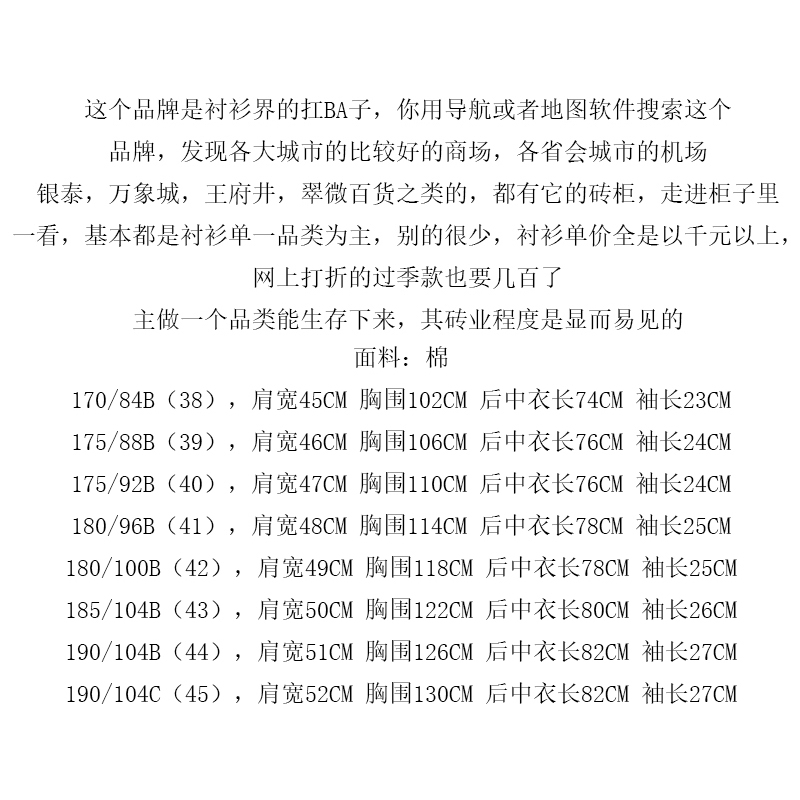 这个品牌是衬衫界的扛BA子，你用导航或者地图软件搜索这个品牌，发现各大城市的比较好的商场，各省会城市的机场银泰，万象城，王府井，翠微百货之类的，都有它的砖柜，走进柜子里一看，基本都是衬衫单一品类为主，别的很少，衬衫单价全是以千元以上，网上打折的过季款也要几百了

主做一个品类能生存下来，其砖业程度是显而易见的

面料：棉

170/84B（38），肩宽45CM 胸围102CM 后中衣长74CM 袖长23CM

175/88B（39），肩宽46CM 胸围106CM 后中衣长76CM 袖长24CM

175/92B（40），肩宽47CM 胸围110CM 后中衣长76CM 袖长24CM

180/96B（41），肩宽48CM 胸围114CM 后中衣长78CM 袖长25CM

180/100B（42），肩宽49CM 胸围118CM 后中衣长78CM 袖长25CM

185/104B（43），肩宽50CM 胸围122CM 后中衣长80CM 袖长26CM

190/104B（44），肩宽51CM 胸围126CM 后中衣长82CM 袖长27CM

190/104C（45），肩宽52CM 胸围130CM 后中衣长82CM 袖长27CM